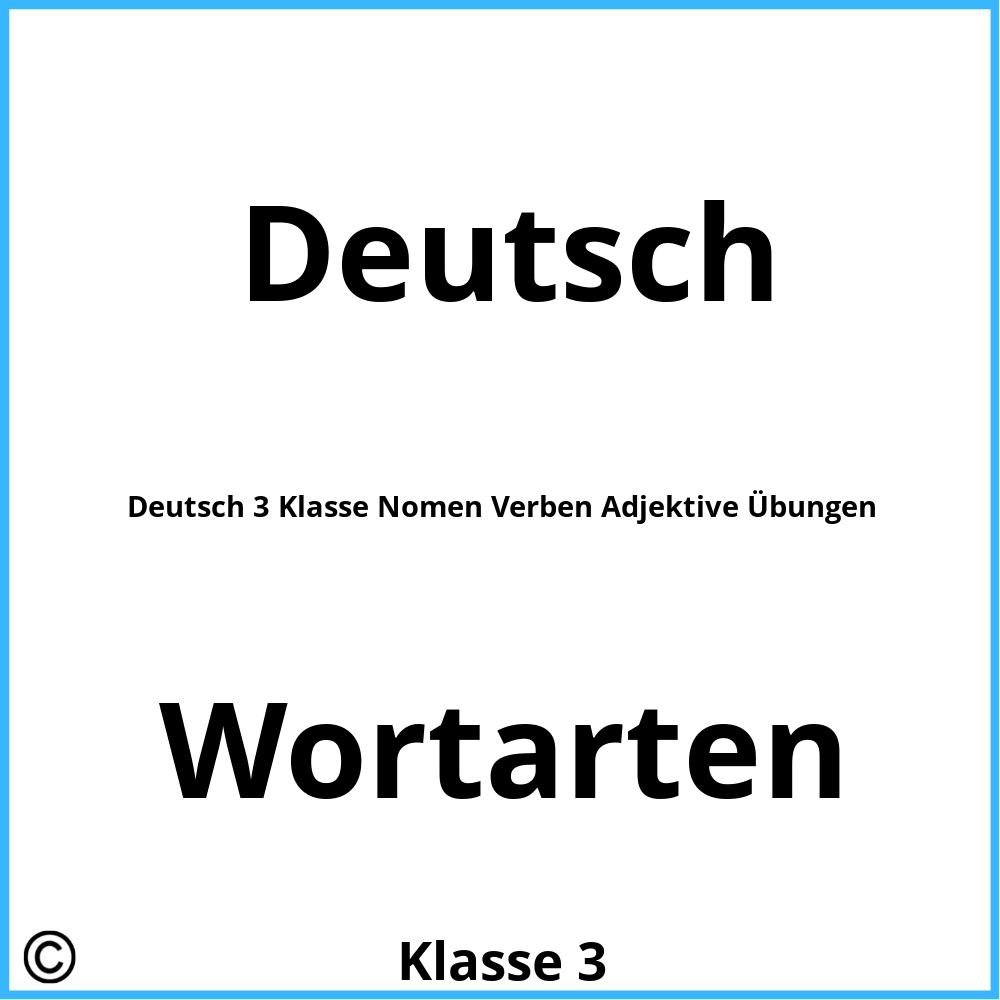 Deutsch

Deutsch 3 Klasse Nomen Verben Adjektive Übungen

Wortarten

©

Klasse 3